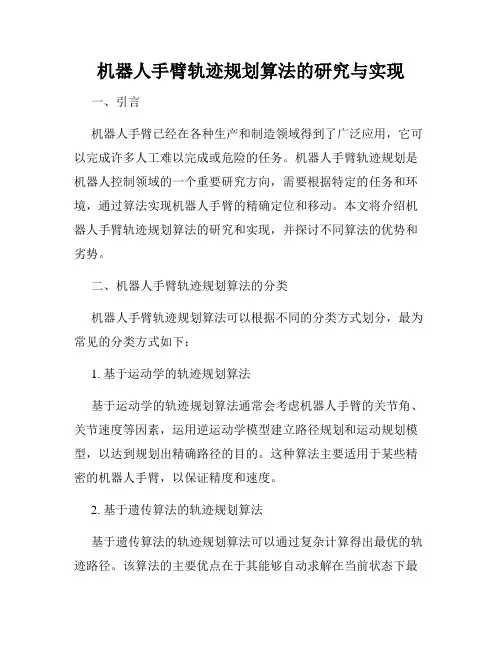 机器人手臂轨迹规划算法的研究与实现

一、引言

机器人手臂已经在各种生产和制造领域得到了广泛应用，它可以完成许多人工难以完成或危险的任务。机器人手臂轨迹规划是机器人控制领域的一个重要研究方向，需要根据特定的任务和环境，通过算法实现机器人手臂的精确定位和移动。本文将介绍机器人手臂轨迹规划算法的研究和实现，并探讨不同算法的优势和劣势。

二、机器人手臂轨迹规划算法的分类

机器人手臂轨迹规划算法可以根据不同的分类方式划分，最为常见的分类方式如下：

1. 基于运动学的轨迹规划算法

基于运动学的轨迹规划算法通常会考虑机器人手臂的关节角、关节速度等因素，运用逆运动学模型建立路径规划和运动规划模型，以达到规划出精确路径的目的。这种算法主要适用于某些精密的机器人手臂，以保证精度和速度。

2. 基于遗传算法的轨迹规划算法

基于遗传算法的轨迹规划算法可以通过复杂计算得出最优的轨迹路径。该算法的主要优点在于其能够自动求解在当前状态下最